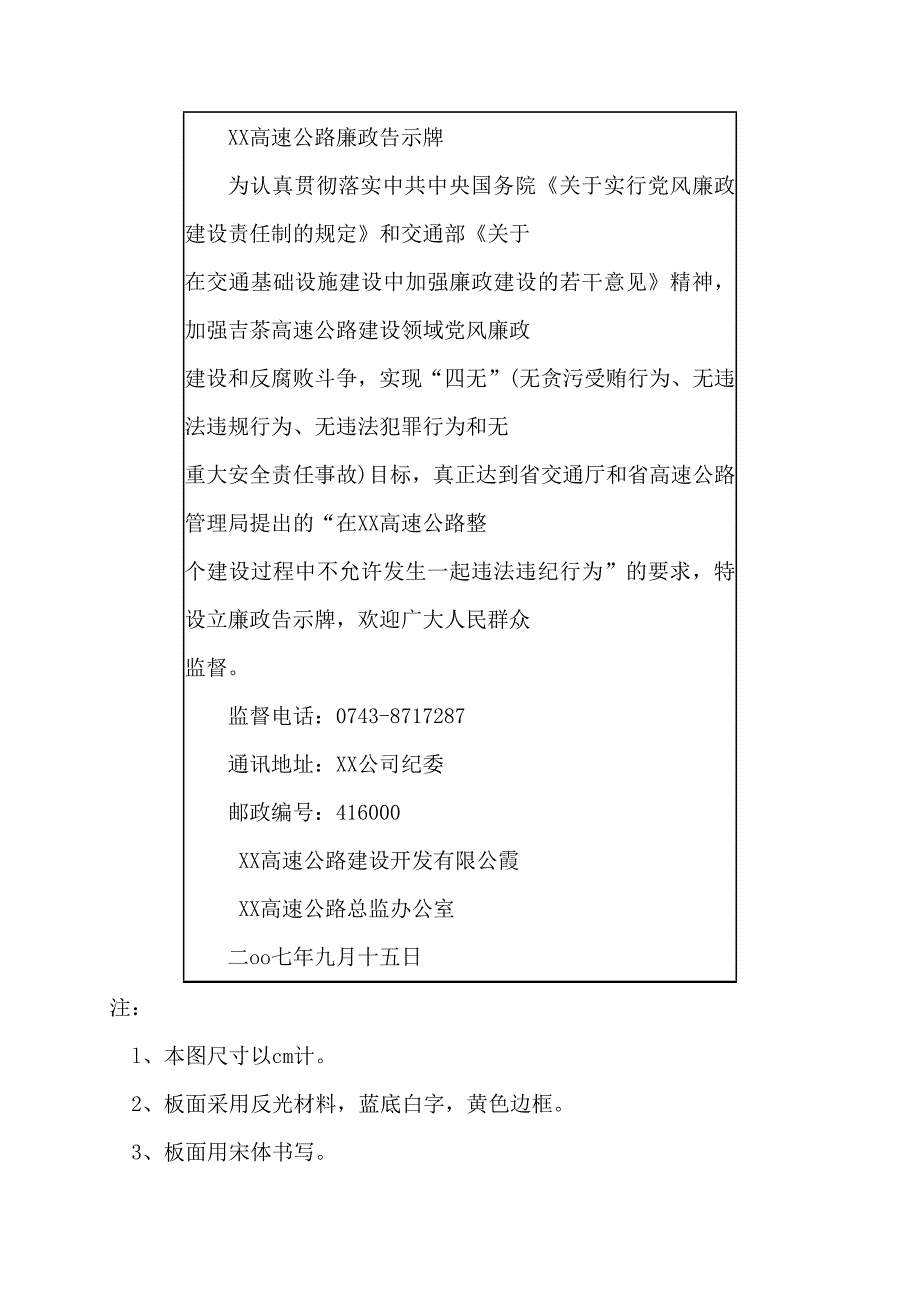 XX高速公路廉政告示牌

为认真贯彻落实中共中央国务院《关于实行党风廉政建设责任制的规定》和交通部《关于在交通基础设施建设中加强廉政建设的若干意见》精神，加强吉茶高速公路建设领域党风廉政建设和反腐败斗争，实现“四无”(无贪污受贿行为、无违法违规行为、无违法犯罪行为和无重大安全责任事故)目标，真正达到省交通厅和省高速公路管理局提出的“在XX高速公路整个建设过程中不允许发生一起违法违纪行为”的要求，特设立廉政告示牌，欢迎广大人民群众监督。

监督电话：0743-8717287

通讯地址：XX公司纪委

邮政编号：416000

XX高速公路建设开发有限公霞

XX高速公路总监办公室

二oo七年九月十五日

注：

1、本图尺寸以cm计。

2、板面采用反光材料，蓝底白字，黄色边框。

3、板面用宋体书写。